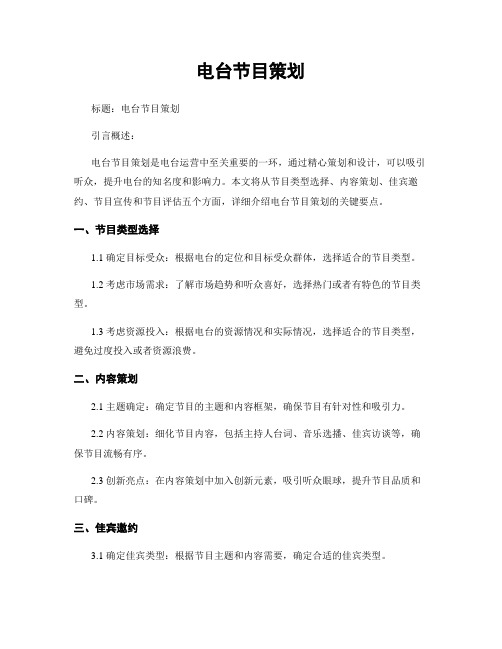 电台节目策划

标题：电台节目策划

引言概述：

电台节目策划是电台运营中至关重要的一环，通过精心策划和设计，可以吸引听众，提升电台的知名度和影响力。本文将从节目类型选择、内容策划、佳宾邀约、节目宣传和节目评估五个方面，详细介绍电台节目策划的关键要点。

一、节目类型选择

1.1 确定目标受众：根据电台的定位和目标受众群体，选择适合的节目类型。

1.2 考虑市场需求：了解市场趋势和听众喜好，选择热门或者有特色的节目类型。

1.3 考虑资源投入：根据电台的资源情况和实际情况，选择适合的节目类型，避免过度投入或者资源浪费。

二、内容策划

2.1 主题确定：确定节目的主题和内容框架，确保节目有针对性和吸引力。

2.2 内容策划：细化节目内容，包括主持人台词、音乐选播、佳宾访谈等，确保节目流畅有序。

2.3 创新亮点：在内容策划中加入创新元素，吸引听众眼球，提升节目品质和口碑。

三、佳宾邀约

3.1 确定佳宾类型：根据节目主题和内容需要，确定合适的佳宾类型。